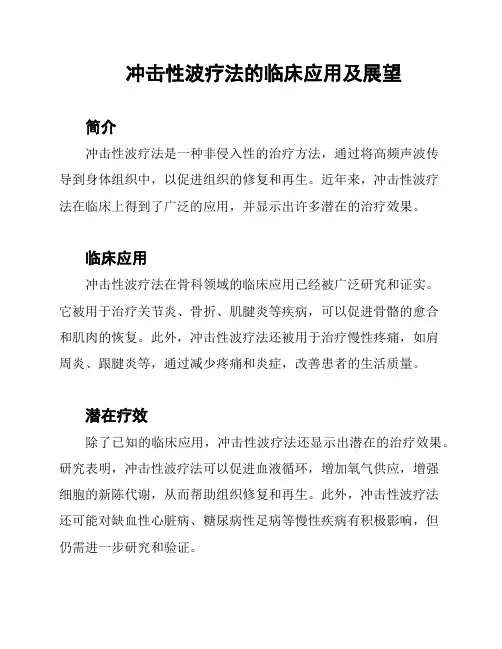 冲击性波疗法的临床应用及展望

简介

冲击性波疗法是一种非侵入性的治疗方法，通过将高频声波传导到身体组织中，以促进组织的修复和再生。近年来，冲击性波疗法在临床上得到了广泛的应用，并显示出许多潜在的治疗效果。

临床应用

冲击性波疗法在骨科领域的临床应用已经被广泛研究和证实。它被用于治疗关节炎、骨折、肌腱炎等疾病，可以促进骨骼的愈合和肌肉的恢复。此外，冲击性波疗法还被用于治疗慢性疼痛，如肩周炎、跟腱炎等，通过减少疼痛和炎症，改善患者的生活质量。

潜在疗效

除了已知的临床应用，冲击性波疗法还显示出潜在的治疗效果。研究表明，冲击性波疗法可以促进血液循环，增加氧气供应，增强细胞的新陈代谢，从而帮助组织修复和再生。此外，冲击性波疗法还可能对缺血性心脏病、糖尿病性足病等慢性疾病有积极影响，但仍需进一步研究和验证。